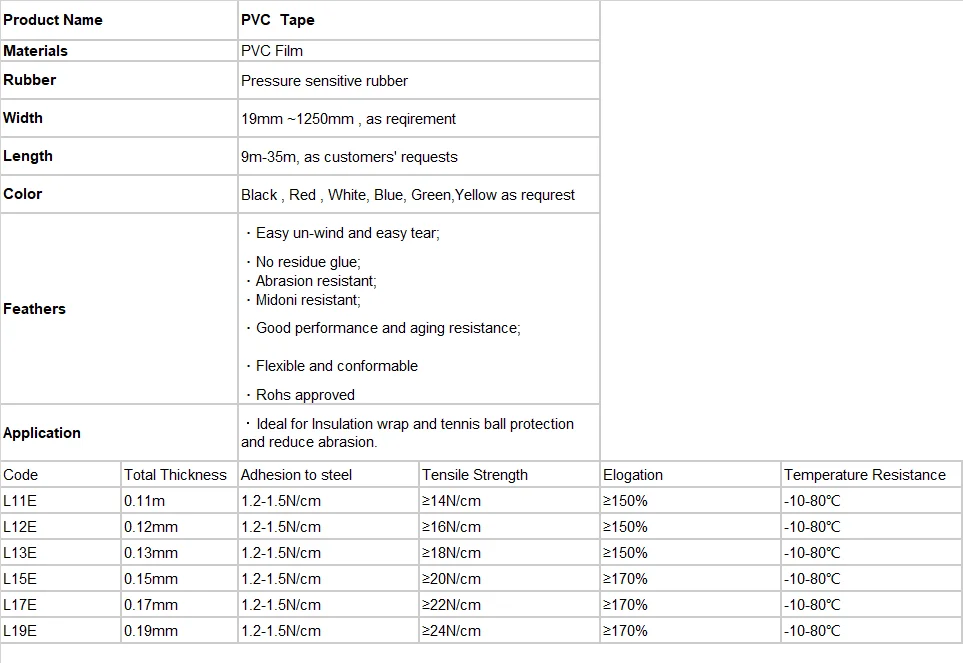 | Product Name | PVC Tape |
|---|---|
| Materials | PVC Film |
| Rubber | Pressure sensitive rubber |
| Width | 19mm ~1250mm , as reqirement |
| Length | 9m-35m, as customers' requests |
| Color | Black , Red , White, Blue, Green,Yellow as requrest |
| Feathers | · Easy un-wind and easy tear; · No residue glue; · Abrasion resistant; · Midoni resistant; · Good performance and aging resistance; · Flexible and conformable · Rohs approved |
| Application | · Ideal for Insulation wrap and tennis ball protection and reduce abrasion. |

| Code | Total Thickness | Adhesion to steel | Tensile Strength | Elogation | Temperature Resistance |
|---|---|---|---|---|---|
| L11E | 0.11m | 1.2-1.5N/cm | ≥14N/cm | ≥150% | -10-80℃ |
| L12E | 0.12mm | 1.2-1.5N/cm | ≥16N/cm | ≥150% | -10-80℃ |
| L13E | 0.13mm | 1.2-1.5N/cm | ≥18N/cm | ≥150% | -10-80℃ |
| L15E | 0.15mm | 1.2-1.5N/cm | ≥20N/cm | ≥170% | -10-80℃ |
| L17E | 0.17mm | 1.2-1.5N/cm | ≥22N/cm | ≥170% | -10-80℃ |
| L19E | 0.19mm | 1.2-1.5N/cm | ≥24N/cm | ≥170% | -10-80℃ |